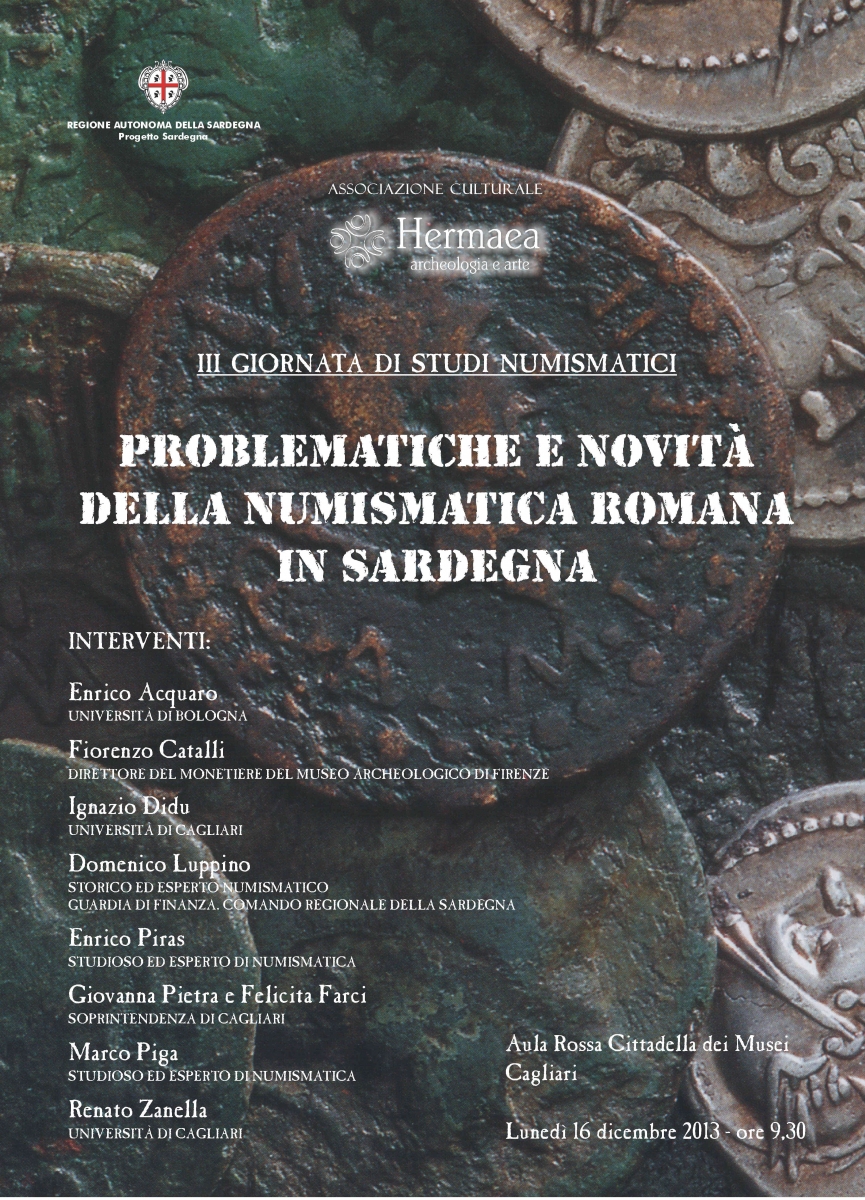 REGIONE AUTONOMA DELLA SARDEGNA
Progetto Sardegna

ASSOCIAZIONE CULTURALE
Hermaea
archeologia e arte

III GIORNATA DI STUDI NUMISMATICI

PROBLEMATICHE E NOVITÀ DELLA NUMISMATICA ROMANA IN SARDEGNA

INTERVENTI:

Enrico Acquaro
UNIVERSITÀ DI BOLOGNA

Fiorenzo Catalli
DIRETTORE DEL MONETIERE DEL MUSEO ARCHEOLOGICO DI FIRENZE

Ignazio Didu
UNIVERSITÀ DI CAGLIARI

Domenico Luppino
STORICO ED ESPERTO NUMISMATICO
GUARDIA DI FINANZA. COMANDO REGIONALE DELLA SARDEGNA

Enrico Piras
STUDIOSO ED ESPERTO DI NUMISMATICA

Giovanna Pietra e Felicita Farci
SOPRINTENDENZA DI CAGLIARI

Marco Piga
STUDIOSO ED ESPERTO DI NUMISMATICA

Renato Zanella
UNIVERSITÀ DI CAGLIARI

Aula Rossa Cittadella dei Musei
Cagliari

Lunedì 16 dicembre 2013 - ore 9.30